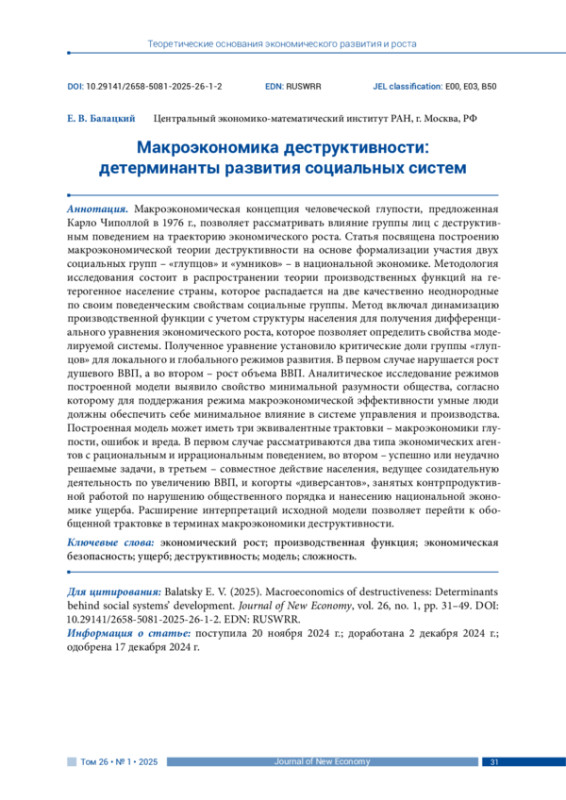 Теоретические основания экономического развития и роста

DOI: 10.29141/2658-5081-2025-26-1-2    EDN: RUSWRR    JEL classification: E00, E03, B50

Е. В. Балацкий    Центральный экономико-математический институт РАН, г. Москва, РФ

Макроэкономика деструктивности: детерминанты развития социальных систем

Аннотация. Макроэкономическая концепция человеческой глупости, предложенная Карло Чиполлой в 1976 г., позволяет рассматривать влияние группы лиц с деструктивным поведением на траекторию экономического роста. Статья посвящена построению макроэкономической теории деструктивности на основе формализации участия двух социальных групп – «глупцов» и «умников» – в национальной экономике. Методология исследования состоит в распространении теории производственных функций на гетерогенное население страны, которое распадается на две качественно неоднородные по своим поведенческим свойствам социальные группы. Метод включал динамизацию производственной функции с учетом структуры населения для получения дифференциального уравнения экономического роста, которое позволяет определить свойства моделируемой системы. Полученное уравнение установило критические доли группы «глупцов» для локального и глобального режимов развития. В первом случае нарушается рост душевого ВВП, а во втором – рост объема ВВП. Аналитическое исследование режимов построенной модели выявило свойство минимальной разумности общества, согласно которому для поддержания режима макроэкономической эффективности умные люди должны обеспечить себе минимальное влияние в системе управления и производства. Построенная модель может иметь три эквивалентные трактовки – макроэкономики глупости, ошибок и вреда. В первом случае рассматриваются два типа экономических агентов с рациональным и иррациональным поведением, во втором – успешно или неудачно решаемые задачи, в третьем – совместное действие населения, ведущее созидательную деятельность по увеличению ВВП, и когорты «диверсантов», занятых контрпродуктивной работой по нарушению общественного порядка и нанесению национальной экономике ущерба. Расширение интерпретаций исходной модели позволяет перейти к обобщенной трактовке в терминах макроэкономики деструктивности.

Ключевые слова: экономический рост; производственная функция; экономическая безопасность; ущерб; деструктивность; модель; сложность.

Для цитирования: Balatsky E. V. (2025). Macroeconomics of destructiveness: Determinants behind social systems' development. Journal of New Economy, vol. 26, no. 1, pp. 31–49. DOI: 10.29141/2658-5081-2025-26-1-2. EDN: RUSWRR.
Информация о статье: поступила 20 ноября 2024 г.; доработана 2 декабря 2024 г.; одобрена 17 декабря 2024 г.

Том 26 • № 1 • 2025    Journal of New Economy    31